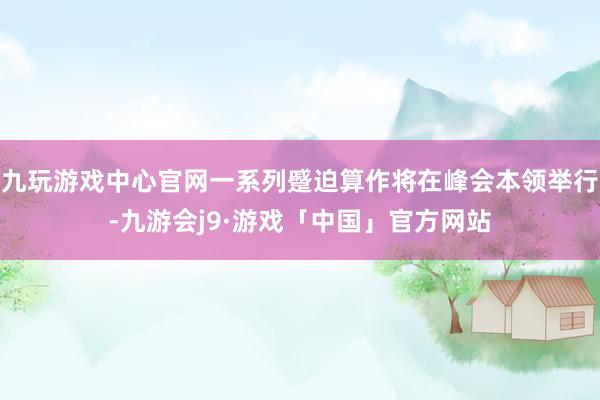 九玩游戏中心官网一系列蹙迫算作将在峰会本领举行-九游会j9·游戏「中国」官方网站